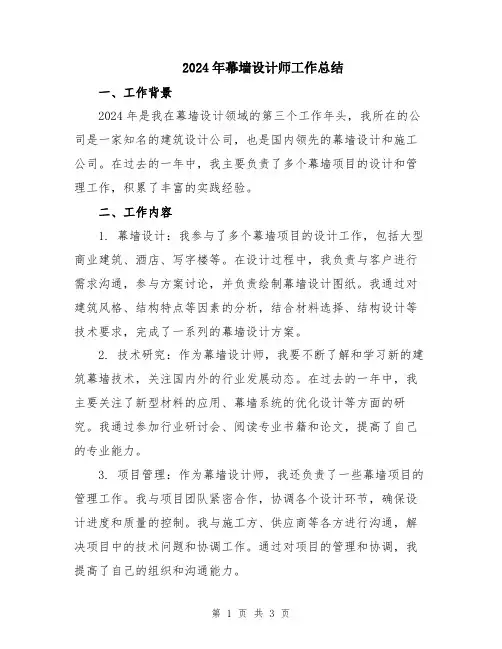 2024年幕墙设计师工作总结

一、工作背景

2024年是我在幕墙设计领域的第三个工作年头，我所在的公司是一家知名的建筑设计公司，也是国内领先的幕墙设计和施工公司。在过去的一年中，我主要负责了多个幕墙项目的设计和管理工作，积累了丰富的实践经验。

二、工作内容

1. 幕墙设计：我参与了多个幕墙项目的设计工作，包括大型商业建筑、酒店、写字楼等。在设计过程中，我负责与客户进行需求沟通，参与方案讨论，并负责绘制幕墙设计图纸。我通过对建筑风格、结构特点等因素的分析，结合材料选择、结构设计等技术要求，完成了一系列的幕墙设计方案。

2. 技术研究：作为幕墙设计师，我要不断了解和学习新的建筑幕墙技术，关注国内外的行业发展动态。在过去的一年中，我主要关注了新型材料的应用、幕墙系统的优化设计等方面的研究。我通过参加行业研讨会、阅读专业书籍和论文，提高了自己的专业能力。

3. 项目管理：作为幕墙设计师，我还负责了一些幕墙项目的管理工作。我与项目团队紧密合作，协调各个设计环节，确保设计进度和质量的控制。我与施工方、供应商等各方进行沟通，解决项目中的技术问题和协调工作。通过对项目的管理和协调，我提高了自己的组织和沟通能力。

第 1 页 共 3 页